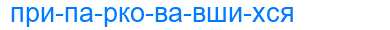 при-па-рко-ва-вши-хся